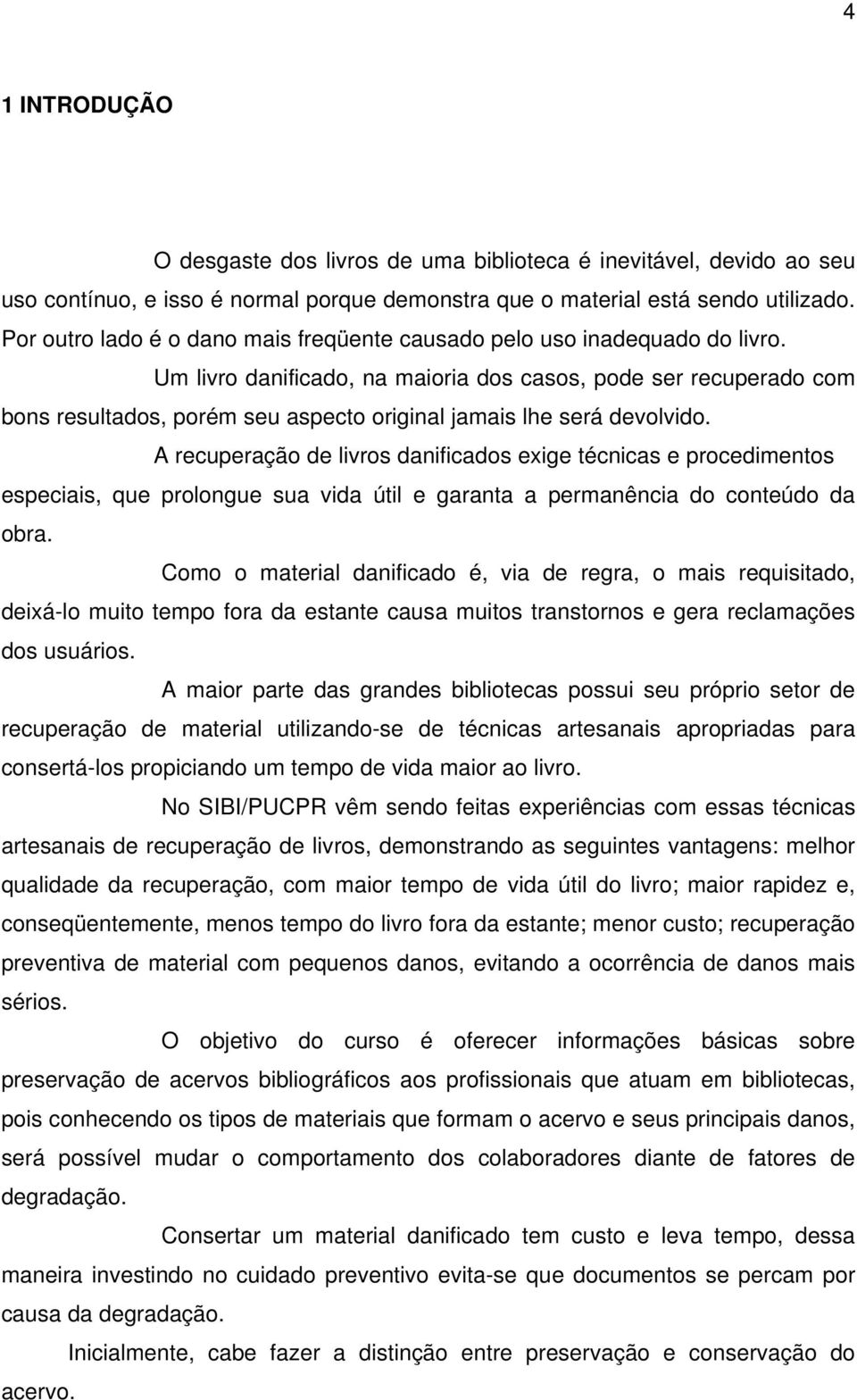 4

1 INTRODUÇÃO

O desgaste dos livros de uma biblioteca é inevitável, devido ao seu uso contínuo, e isso é normal porque demonstra que o material está sendo utilizado. Por outro lado é o dano mais freqüente causado pelo uso inadequado do livro.

Um livro danificado, na maioria dos casos, pode ser recuperado com bons resultados, porém seu aspecto original jamais lhe será devolvido.

A recuperação de livros danificados exige técnicas e procedimentos especiais, que prolongue sua vida útil e garanta a permanência do conteúdo da obra.

Como o material danificado é, via de regra, o mais requisitado, deixá-lo muito tempo fora da estante causa muitos transtornos e gera reclamações dos usuários.

A maior parte das grandes bibliotecas possui seu próprio setor de recuperação de material utilizando-se de técnicas artesanais apropriadas para consertá-los propiciando um tempo de vida maior ao livro.

No SIBI/PUCPR vêm sendo feitas experiências com essas técnicas artesanais de recuperação de livros, demonstrando as seguintes vantagens: melhor qualidade da recuperação, com maior tempo de vida útil do livro; maior rapidez e, conseqüentemente, menos tempo do livro fora da estante; menor custo; recuperação preventiva de material com pequenos danos, evitando a ocorrência de danos mais sérios.

O objetivo do curso é oferecer informações básicas sobre preservação de acervos bibliográficos aos profissionais que atuam em bibliotecas, pois conhecendo os tipos de materiais que formam o acervo e seus principais danos, será possível mudar o comportamento dos colaboradores diante de fatores de degradação.

Consertar um material danificado tem custo e leva tempo, dessa maneira investindo no cuidado preventivo evita-se que documentos se percam por causa da degradação.

Inicialmente, cabe fazer a distinção entre preservação e conservação do acervo.